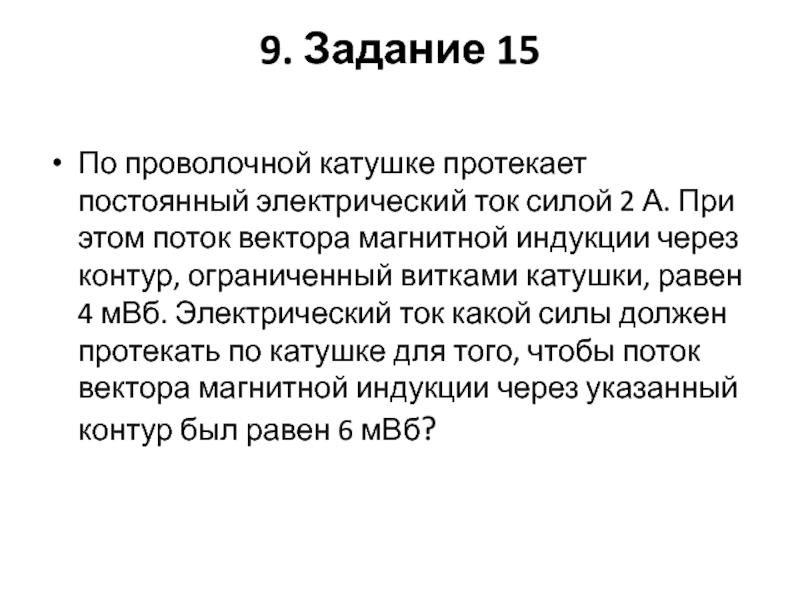 9. Задание 15

• По проволочной катушке протекает постоянный электрический ток силой 2 А. При этом поток вектора магнитной индукции через контур, ограниченный витками катушки, равен 4 мВб. Электрический ток какой силы должен протекать по катушке для того, чтобы поток вектора магнитной индукции через указанный контур был равен 6 мВб?